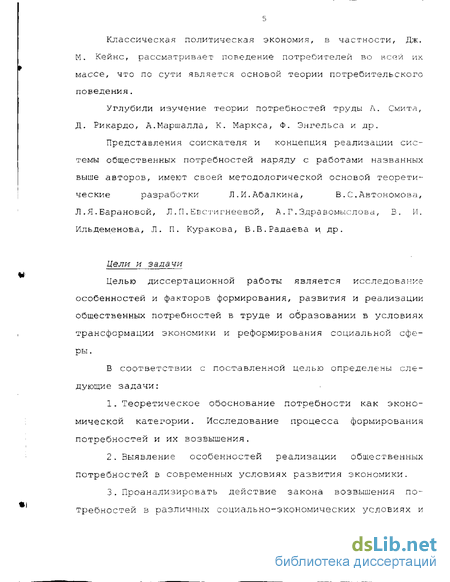 5

Классическая политическая экономия, в частности, Дж. М. Кейнс, рассматривает поведение потребителей во всей их массе, что по сути является основой теории потребительского поведения.

Углубили изучение теории потребностей труды А. Смита, Д. Рикардо, А.Маршалла, К. Маркса, Ф. Энгельса и др.

Представления соискателя и концепция реализации системы общественных потребностей наряду с работами названных выше авторов, имеют своей методологической основой теоретические разработки Л.И.Абалкина, В.С.Автономова, Л.Я.Барановой, Л.П.Евстигнеевой, А.Г.Здравомыслова, В. И. Ильдеменова, Л. П. Куракова, В.В.Радаева и др.

Цели и задачи

Целью диссертационной работы является исследование особенностей и факторов формирования, развития и реализации общественных потребностей в труде и образовании в условиях трансформации экономики и реформирования социальной сферы.

В соответствии с поставленной целью определены следующие задачи:

1. Теоретическое обоснование потребности как экономической категории. Исследование процесса формирования потребностей и их возвышения.

2. Выявление особенностей реализации общественных потребностей в современных условиях развития экономики.

3. Проанализировать действие закона возвышения потребностей в различных социально-экономических условиях и

dsLib.net
библиотека диссертаций